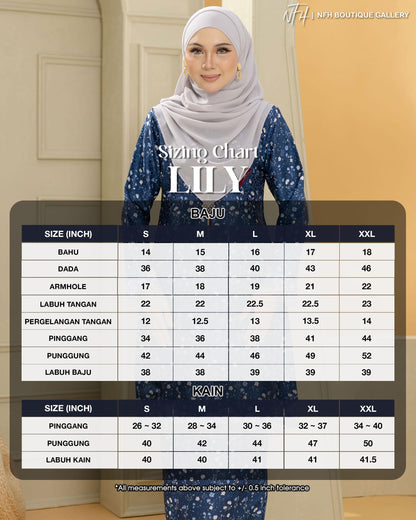 NFH | NFH BOUTIQUE GALLERY

Sizing Chart
LILY

BAJU

| SIZE (INCH) | S | M | L | XL | XXL |
|---|---|---|---|---|---|
| BAHU | 14 | 15 | 16 | 17 | 18 |
| DADA | 36 | 38 | 40 | 43 | 46 |
| ARMHOLE | 17 | 18 | 19 | 21 | 22 |
| LABUH TANGAN | 22 | 22 | 22.5 | 22.5 | 23 |
| PERGELANGAN TANGAN | 12 | 12.5 | 13 | 13.5 | 14 |
| PINGGANG | 34 | 36 | 38 | 41 | 44 |
| PUNGGUNG | 42 | 44 | 46 | 49 | 52 |
| LABUH BAJU | 38 | 38 | 39 | 39 | 39 |

KAIN

| SIZE (INCH) | S | M | L | XL | XXL |
|---|---|---|---|---|---|
| PINGGANG | 26 ~ 32 | 28 ~ 34 | 30 ~ 36 | 32 ~ 37 | 34 ~ 40 |
| PUNGGUNG | 40 | 42 | 44 | 47 | 50 |
| LABUH KAIN | 40 | 40 | 41 | 41 | 41.5 |

*All measurements above subject to +/- 0.5 inch tolerance